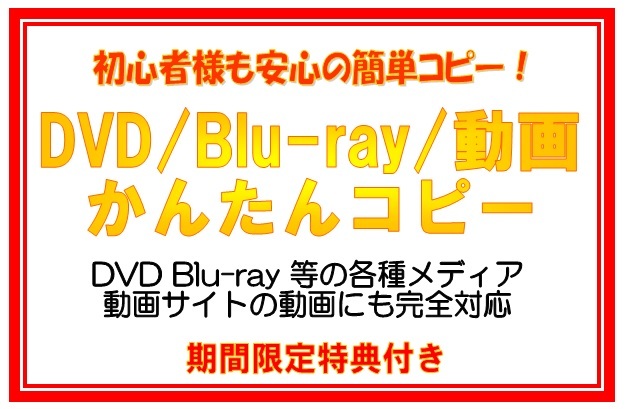 初心者様も安心の簡単コピー！

DVD／Blu-ray／動画
かんたんコピー

DVD Blu-ray 等の各種メディア
動画サイトの動画にも完全対応

期間限定特典付き